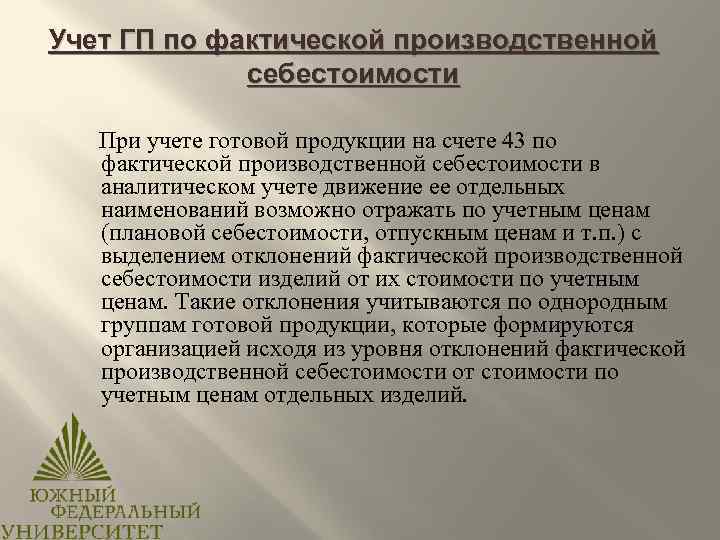 Учет ГП по фактической производственной себестоимости

При учете готовой продукции на счете 43 по фактической производственной себестоимости в аналитическом учете движение ее отдельных наименований возможно отражать по учетным ценам (плановой себестоимости, отпускным ценам и т.п.) с выделением отклонений фактической производственной себестоимости изделий от их стоимости по учетным ценам. Такие отклонения учитываются по однородным группам готовой продукции, которые формируются организацией исходя из уровня отклонений фактической производственной себестоимости от стоимости по учетным ценам отдельных изделий.

ЮЖНЫЙ
ФЕДЕРАЛЬНЫЙ
УНИВЕРСИТЕТ